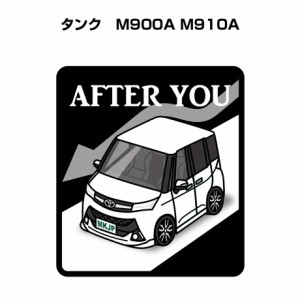 タンク　M900A M910A

AFTER YOU

MKJP